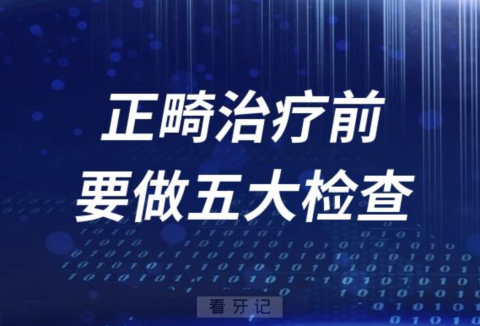 正畸治疗前
要做五大检查

看牙记